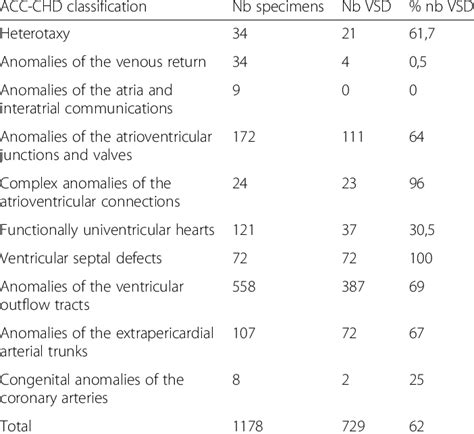 | ACC-CHD classification | Nb specimens | Nb VSD | % nb VSD |
|---|---|---|---|
| Heterotaxy | 34 | 21 | 61,7 |
| Anomalies of the venous return | 34 | 4 | 0,5 |
| Anomalies of the atria and interatrial communications | 9 | 0 | 0 |
| Anomalies of the atrioventricular junctions and valves | 172 | 111 | 64 |
| Complex anomalies of the atrioventricular connections | 24 | 23 | 96 |
| Functionally univentricular hearts | 121 | 37 | 30,5 |
| Ventricular septal defects | 72 | 72 | 100 |
| Anomalies of the ventricular outflow tracts | 558 | 387 | 69 |
| Anomalies of the extrapericardial arterial trunks | 107 | 72 | 67 |
| Congenital anomalies of the coronary arteries | 8 | 2 | 25 |
| Total | 1178 | 729 | 62 |